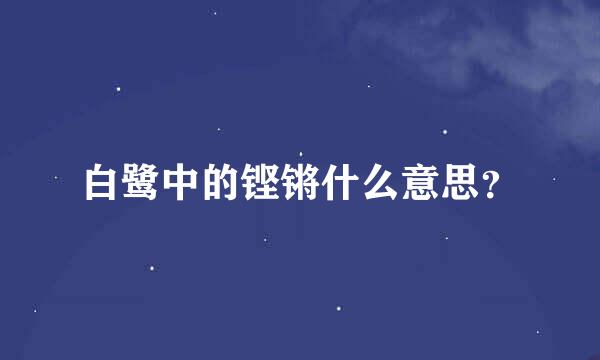 白鹭中的铿锵什么意思?